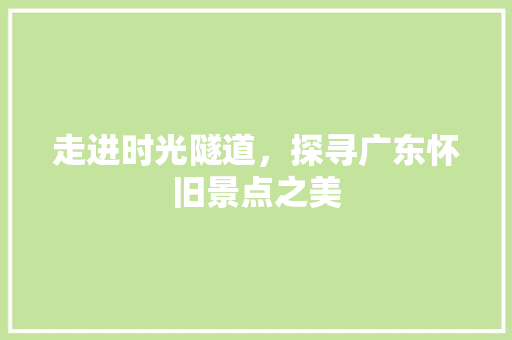 走进时光隧道，探寻广东怀旧景点之美